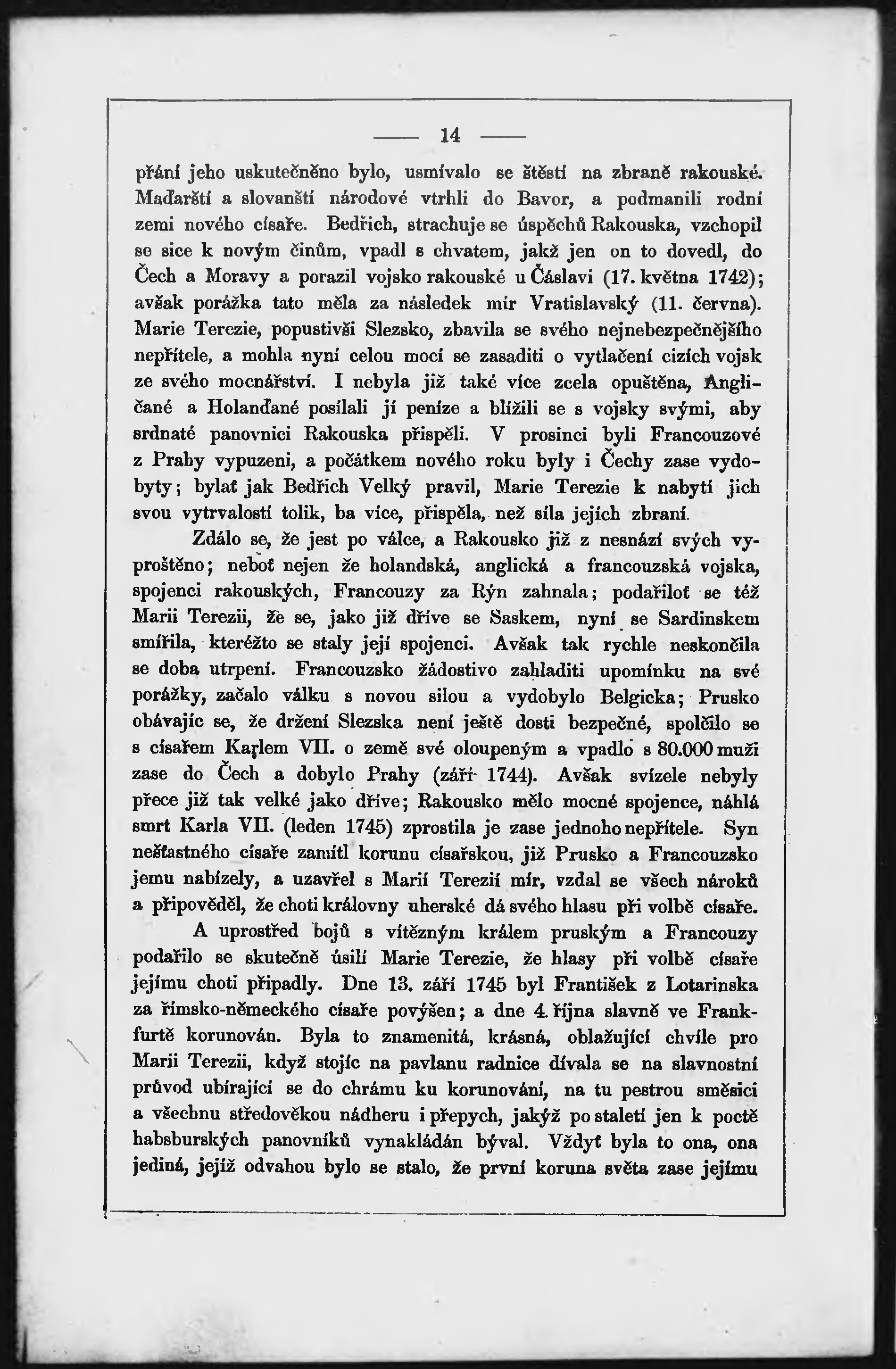 — 14 —

přání jeho uskutečněno bylo, usmívalo se štěstí na zbraně rakouské. Maďarští a slovanští národové vtrhli do Bavor, a podmanili rodní zemi nového císaře. Bedřich, strachuje se úspěchů Rakouska, vzchopil se sice k novým činům, vpadl s chvatem, jakž jen on to dovedl, do Čech a Moravy a porazil vojsko rakouské u Čáslavi (17. května 1742); avšak porážka tato měla za následek mír Vratislavský (11. června). Marie Terezie, popustivši Slezsko, zbavila se svého nejnebezpečnějšího nepřítele, a mohla nyní celou mocí se zasaditi o vytlačení cizích vojsk ze svého mocnářství. I nebyla již také více zcela opuštěna, Angličané a Holanďané posílali jí peníze a blížili se s vojsky svými, aby srdnaté panovnici Rakouska přispěli. V prosinci byli Francouzové z Prahy vypuzeni, a počátkem nového roku byly i Čechy zase vydobyty; bylať jak Bedřich Velký pravil, Marie Terezie k nabytí jich svou vytrvalostí tolik, ba více, přispěla, než síla jejích zbraní.

Zdálo se, že jest po válce, a Rakousko již z nesnází svých vyproštěno; neboť nejen že holandská, anglická a francouzská vojska, spojenci rakouských, Francouzy za Rýn zahnala; podařiloť se též Marii Terezii, že se, jako již dříve se Saskem, nyní se Sardinskem smířila, kteréžto se staly její spojenci. Avšak tak rychle neskončila se doba utrpení. Francouzsko žádostivo zahladiti upomínku na své porážky, začalo válku s novou silou a vydobylo Belgicka; Prusko obávajíc se, že držení Slezska není ještě dosti bezpečné, spolčilo se s císařem Karlem VII. o země své oloupeným a vpadlo s 80.000 muži zase do Čech a dobylo Prahy (září 1744). Avšak svízele nebyly přece již tak velké jako dříve; Rakousko mělo mocné spojence, náhlá smrt Karla VII. (leden 1745) zprostila je zase jednoho nepřítele. Syn nešťastného císaře zamítl korunu císařskou, již Prusko a Francouzsko jemu nabízely, a uzavřel s Marií Terezií mír, vzdal se všech nároků a připověděl, že choti královny uherské dá svého hlasu při volbě císaře.

A uprostřed bojů s vítězným králem pruským a Francouzy podařilo se skutečně úsilí Marie Terezie, že hlasy při volbě císaře jejímu choti připadly. Dne 13. září 1745 byl František z Lotarinska za římsko-německého císaře povýšen; a dne 4. října slavně ve Frankfurtě korunován. Byla to znamenitá, krásná, oblažující chvíle pro Marii Terezii, když stojíc na pavlanu radnice dívala se na slavnostní průvod ubírající se do chrámu ku korunování, na tu pestrou směsici a všechnu středověkou nádheru i přepych, jakýž po staletí jen k poctě habsburských panovníků vynakládán býval. Vždyť byla to ona, ona jediná, jejíž odvahou bylo se stalo, že první koruna světa zase jejímu